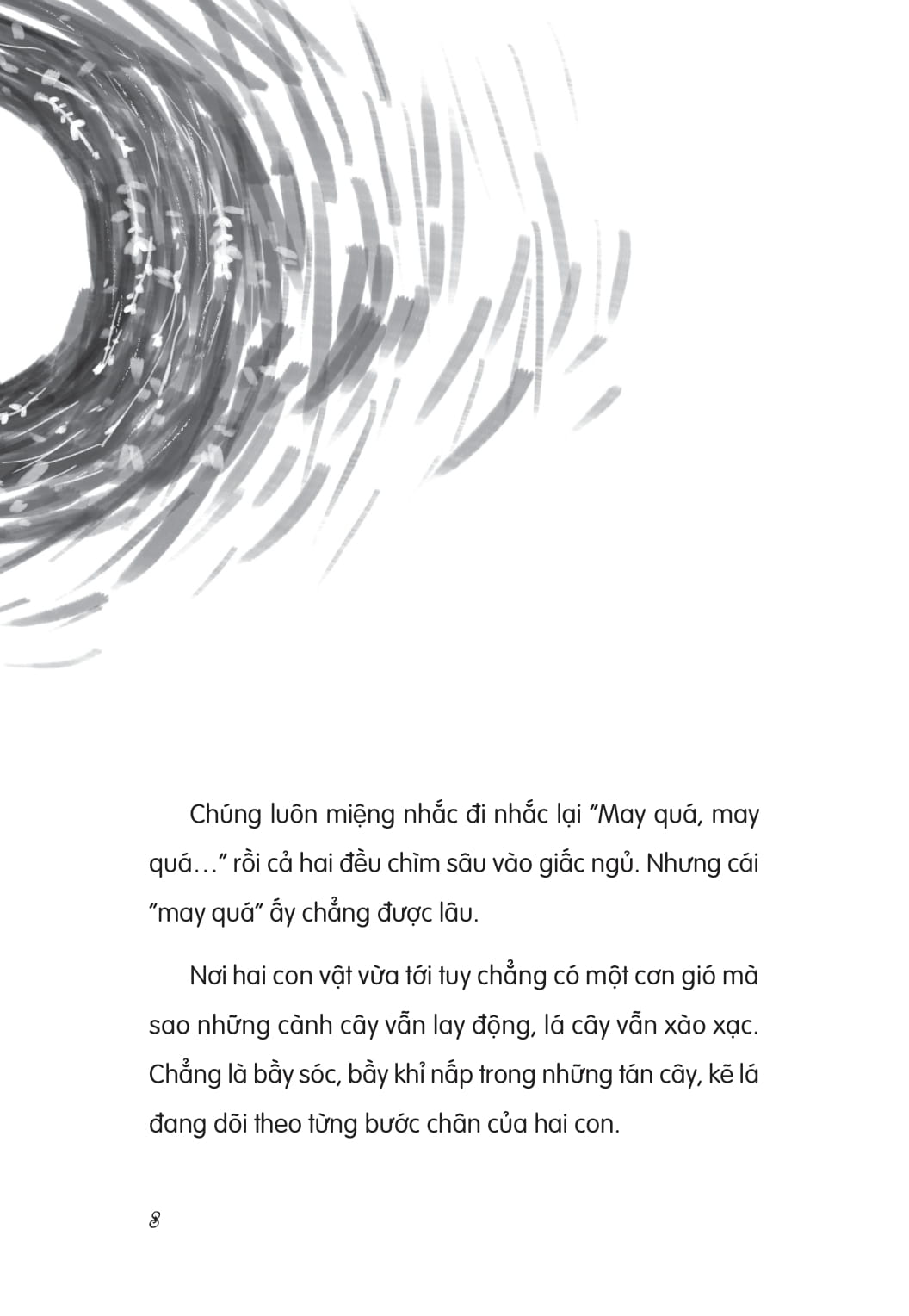 Chúng luôn miệng nhắc đi nhắc lại "May quá, may quá…" rồi cả hai đều chìm sâu vào giấc ngủ. Nhưng cái "may quá" ấy chẳng được lâu.

Nơi hai con vật vừa tới tuy chẳng có một cơn gió mà sao những cành cây vẫn lay động, lá cây vẫn xào xạc. Chẳng là bầy sóc, bầy khỉ nấp trong những tán cây, kẽ lá đang dõi theo từng bước chân của hai con.

8